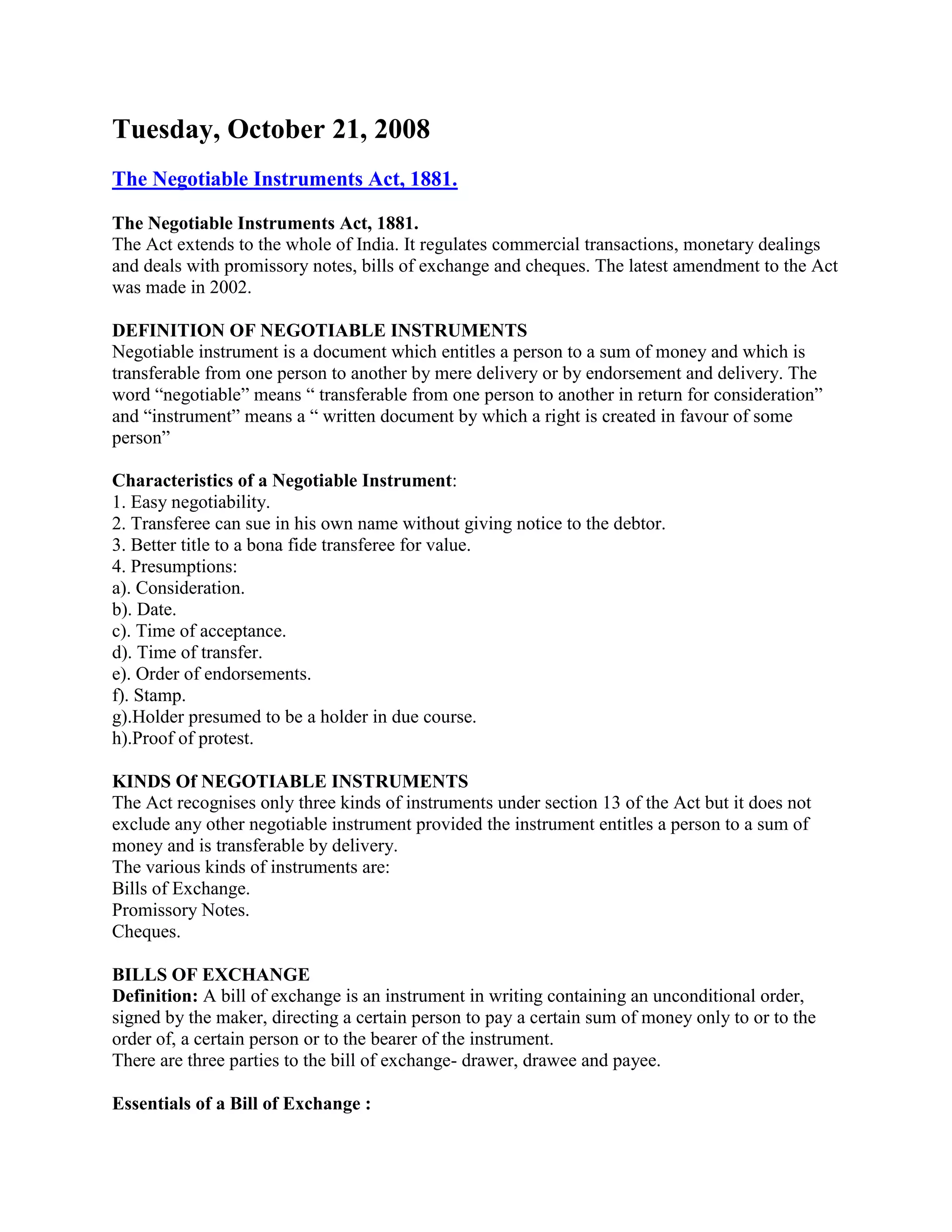 Tuesday, October 21, 2008

The Negotiable Instruments Act, 1881.

The Negotiable Instruments Act, 1881.
The Act extends to the whole of India. It regulates commercial transactions, monetary dealings and deals with promissory notes, bills of exchange and cheques. The latest amendment to the Act was made in 2002.

DEFINITION OF NEGOTIABLE INSTRUMENTS
Negotiable instrument is a document which entitles a person to a sum of money and which is transferable from one person to another by mere delivery or by endorsement and delivery. The word “negotiable” means “ transferable from one person to another in return for consideration” and “instrument” means a “ written document by which a right is created in favour of some person”

Characteristics of a Negotiable Instrument:
1. Easy negotiability.
2. Transferee can sue in his own name without giving notice to the debtor.
3. Better title to a bona fide transferee for value.
4. Presumptions:
a). Consideration.
b). Date.
c). Time of acceptance.
d). Time of transfer.
e). Order of endorsements.
f). Stamp.
g).Holder presumed to be a holder in due course.
h).Proof of protest.

KINDS Of NEGOTIABLE INSTRUMENTS
The Act recognises only three kinds of instruments under section 13 of the Act but it does not exclude any other negotiable instrument provided the instrument entitles a person to a sum of money and is transferable by delivery.
The various kinds of instruments are:
Bills of Exchange.
Promissory Notes.
Cheques.

BILLS OF EXCHANGE
Definition: A bill of exchange is an instrument in writing containing an unconditional order, signed by the maker, directing a certain person to pay a certain sum of money only to or to the order of, a certain person or to the bearer of the instrument.
There are three parties to the bill of exchange- drawer, drawee and payee.

Essentials of a Bill of Exchange :